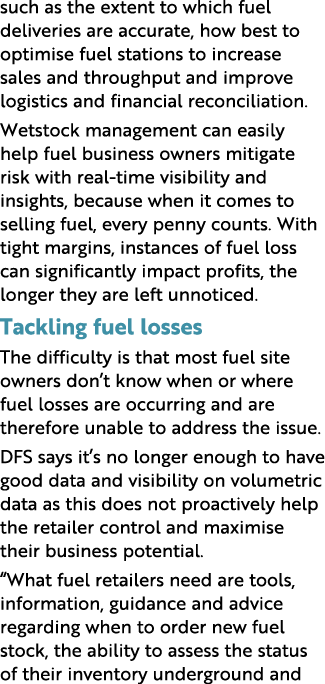 such as the extent to which fuel deliveries are accurate, how best to optimise fuel stations to increase sales and throughput and improve logistics and financial reconciliation.

Wetstock management can easily help fuel business owners mitigate risk with real-time visibility and insights, because when it comes to selling fuel, every penny counts. With tight margins, instances of fuel loss can significantly impact profits, the longer they are left unnoticed.

Tackling fuel losses

The difficulty is that most fuel site owners don't know when or where fuel losses are occurring and are therefore unable to address the issue.

DFS says it's no longer enough to have good data and visibility on volumetric data as this does not proactively help the retailer control and maximise their business potential.

"What fuel retailers need are tools, information, guidance and advice regarding when to order new fuel stock, the ability to assess the status of their inventory underground and